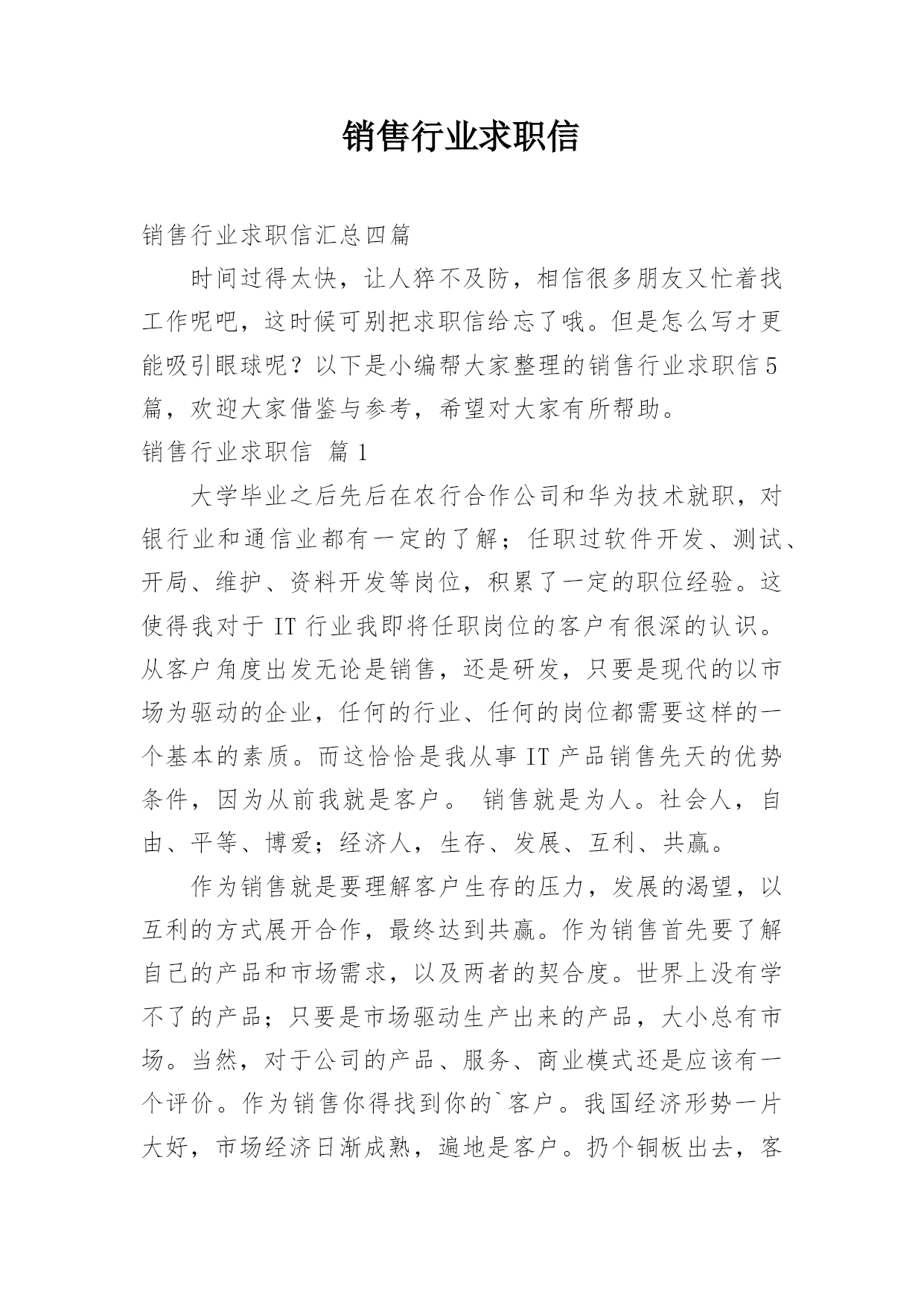 销售行业求职信

销售行业求职信汇总四篇

时间过得太快，让人猝不及防，相信很多朋友又忙着找工作呢吧，这时候可别把求职信给忘了哦。但是怎么写才更能吸引眼球呢？以下是小编帮大家整理的销售行业求职信5篇，欢迎大家借鉴与参考，希望对大家有所帮助。

销售行业求职信 篇1

大学毕业之后先后在农行合作公司和华为技术就职，对银行业和通信业都有一定的了解；任职过软件开发、测试、开局、维护、资料开发等岗位，积累了一定的职位经验。这使得我对于IT行业我即将任职岗位的客户有很深的认识。从客户角度出发无论是销售，还是研发，只要是现代的以市场为驱动的企业，任何的行业、任何的岗位都需要这样的一个基本的素质。而这恰恰是我从事IT产品销售先天的优势条件，因为从前我就是客户。 销售就是为人。社会人，自由、平等、博爱；经济人，生存、发展、互利、共赢。

作为销售就是要理解客户生存的压力，发展的渴望，以互利的方式展开合作，最终达到共赢。作为销售首先要了解自己的产品和市场需求，以及两者的契合度。世界上没有学不了的产品；只要是市场驱动生产出来的产品，大小总有市场。当然，对于公司的产品、服务、商业模式还是应该有一个评价。作为销售你得找到你的`客户。我国经济形势一片大好，市场经济日渐成熟，遍地是客户。扔个铜板出去，客